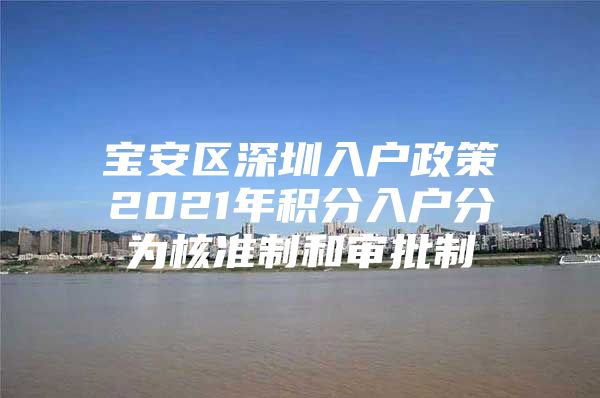 宝安区深圳入户政策2021年积分入户分为核准制和审批制